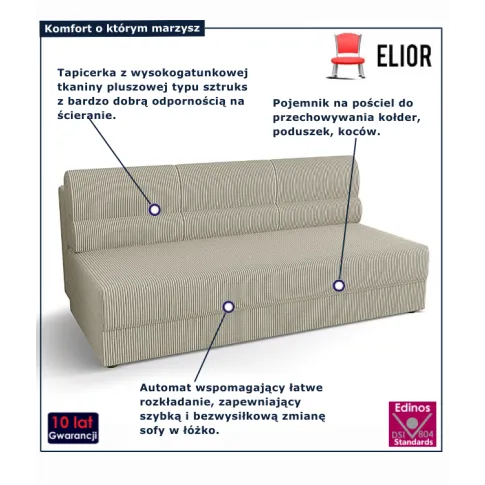 Komfort o którym marzysz

ELIOR

Tapicerka z wysokogatunkowej tkaniny pluszowej typu sztruks z bardzo dobrą odpornością na ścieranie.

Pojemnik na pościel do przechowywania kołder, poduszek, koców.

Automat wspomagający łatwe rozkładanie, zapewniający szybką i bezwysiłkową zmianę sofy w łóżko.

10 lat
Gwarancji

Edinos
DSI 804
Standards